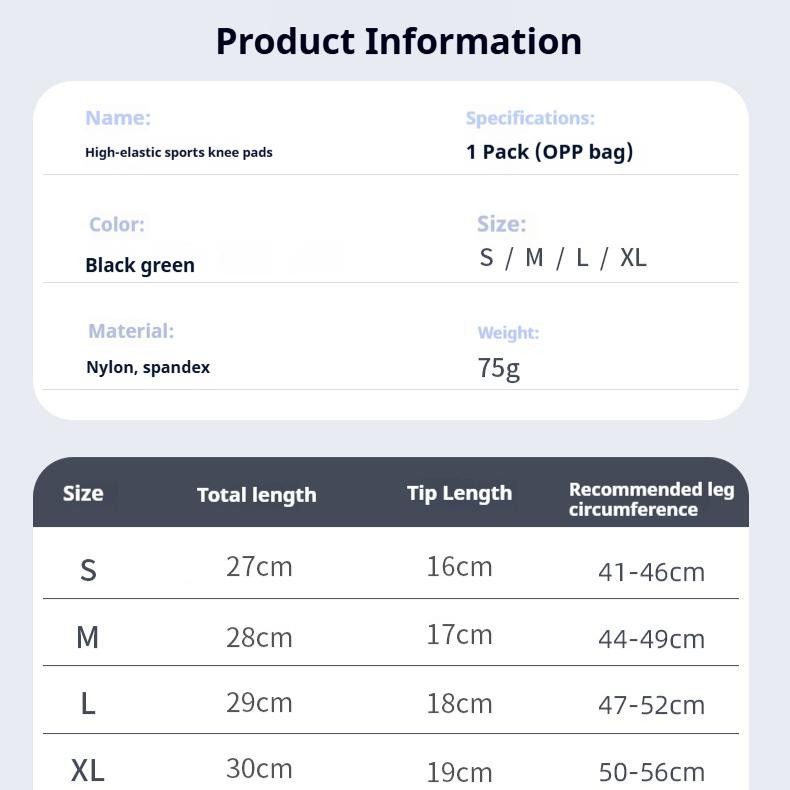 Product Information

Name:
High-elastic sports knee pads

Specifications:
1 Pack (OPP bag)

Color:
Black green

Size:
S / M / L / XL

Material:
Nylon, spandex

Weight:
75g

| Size | Total length | Tip Length | Recommended leg circumference |
|---|---|---|---|
| S | 27cm | 16cm | 41-46cm |
| M | 28cm | 17cm | 44-49cm |
| L | 29cm | 18cm | 47-52cm |
| XL | 30cm | 19cm | 50-56cm |